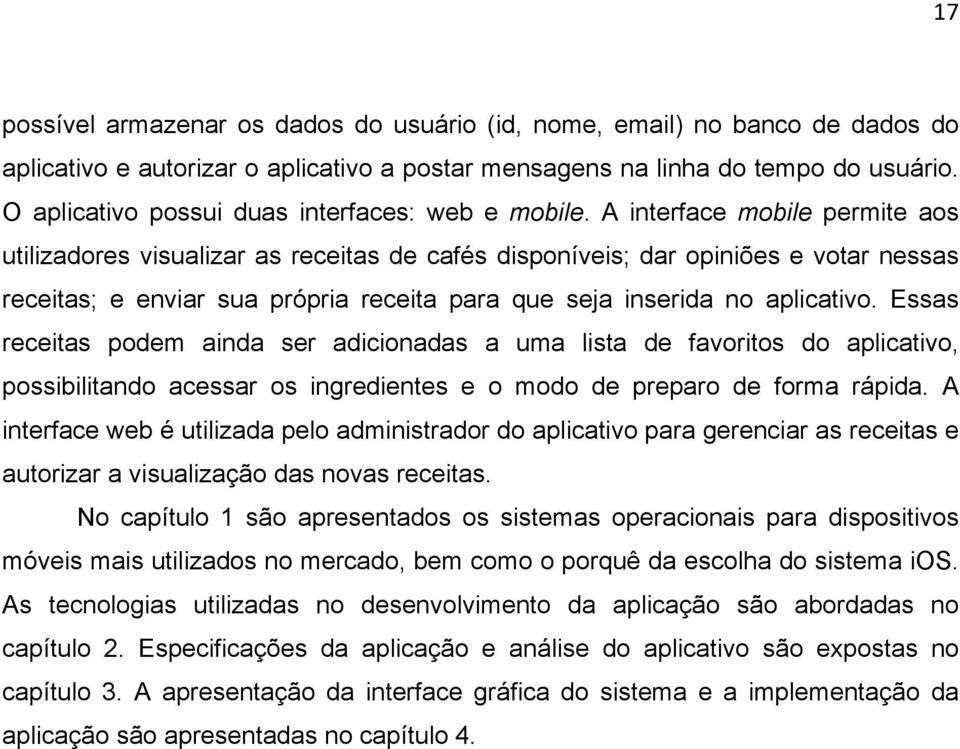 17

possível armazenar os dados do usuário (id, nome, email) no banco de dados do aplicativo e autorizar o aplicativo a postar mensagens na linha do tempo do usuário. O aplicativo possui duas interfaces: web e mobile. A interface mobile permite aos utilizadores visualizar as receitas de cafés disponíveis; dar opiniões e votar nessas receitas; e enviar sua própria receita para que seja inserida no aplicativo. Essas receitas podem ainda ser adicionadas a uma lista de favoritos do aplicativo, possibilitando acessar os ingredientes e o modo de preparo de forma rápida. A interface web é utilizada pelo administrador do aplicativo para gerenciar as receitas e autorizar a visualização das novas receitas.

No capítulo 1 são apresentados os sistemas operacionais para dispositivos móveis mais utilizados no mercado, bem como o porquê da escolha do sistema iOS. As tecnologias utilizadas no desenvolvimento da aplicação são abordadas no capítulo 2. Especificações da aplicação e análise do aplicativo são expostas no capítulo 3. A apresentação da interface gráfica do sistema e a implementação da aplicação são apresentadas no capítulo 4.